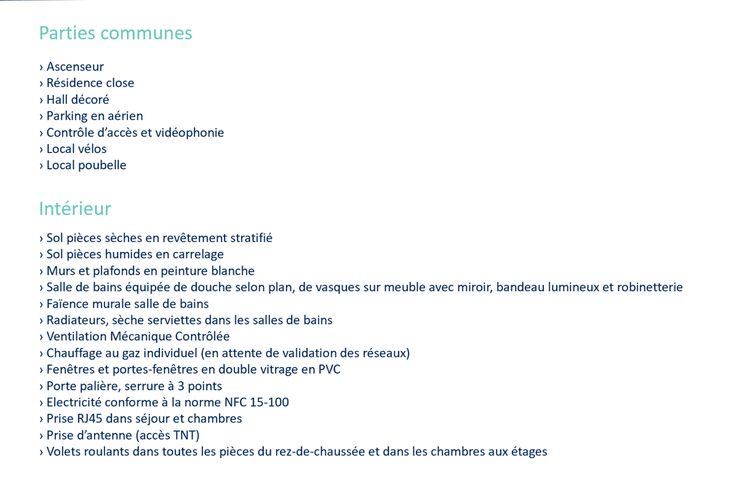 Parties communes

› Ascenseur
› Résidence close
› Hall décoré
› Parking en aérien
› Contrôle d'accès et vidéophonie
› Local vélos
› Local poubelle

Intérieur

› Sol pièces sèches en revêtement stratifié
› Sol pièces humides en carrelage
› Murs et plafonds en peinture blanche
› Salle de bains équipée de douche selon plan, de vasques sur meuble avec miroir, bandeau lumineux et robinetterie
› Faïence murale salle de bains
› Radiateurs, sèche serviettes dans les salles de bains
› Ventilation Mécanique Contrôlée
› Chauffage au gaz individuel (en attente de validation des réseaux)
› Fenêtres et portes-fenêtres en double vitrage en PVC
› Porte palière, serrure à 3 points
› Electricité conforme à la norme NFC 15-100
› Prise RJ45 dans séjour et chambres
› Prise d'antenne (accès TNT)
› Volets roulants dans toutes les pièces du rez-de-chaussée et dans les chambres aux étages